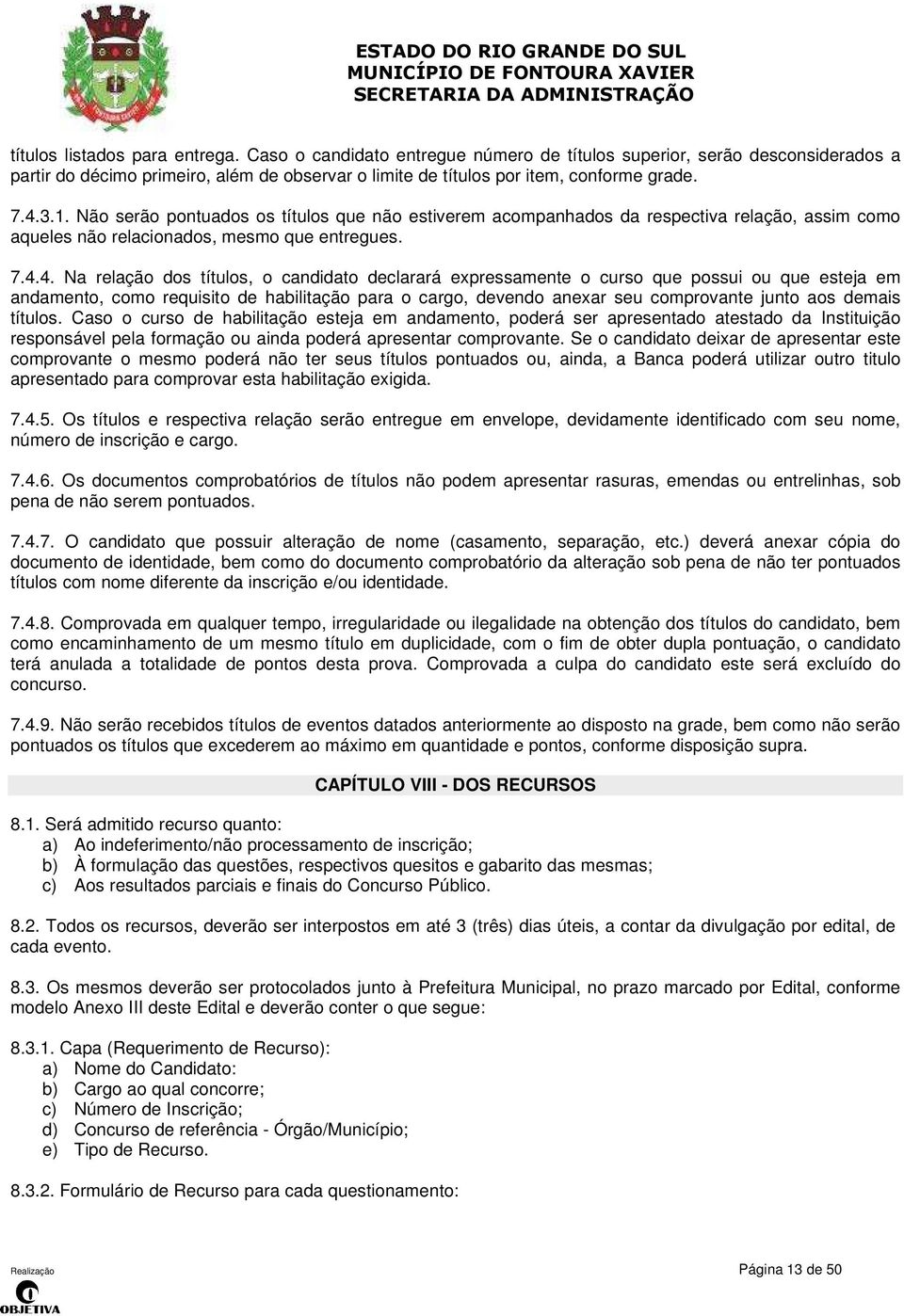 ESTADO DO RIO GRANDE DO SUL
MUNICÍPIO DE FONTOURA XAVIER
SECRETARIA DA ADMINISTRAÇÃO

títulos listados para entrega. Caso o candidato entregue número de títulos superior, serão desconsiderados a partir do décimo primeiro, além de observar o limite de títulos por item, conforme grade.

7.4.3.1. Não serão pontuados os títulos que não estiverem acompanhados da respectiva relação, assim como aqueles não relacionados, mesmo que entregues.

7.4.4. Na relação dos títulos, o candidato declarará expressamente o curso que possui ou que esteja em andamento, como requisito de habilitação para o cargo, devendo anexar seu comprovante junto aos demais títulos. Caso o curso de habilitação esteja em andamento, poderá ser apresentado atestado da Instituição responsável pela formação ou ainda poderá apresentar comprovante. Se o candidato deixar de apresentar este comprovante o mesmo poderá não ter seus títulos pontuados ou, ainda, a Banca poderá utilizar outro titulo apresentado para comprovar esta habilitação exigida.

7.4.5. Os títulos e respectiva relação serão entregue em envelope, devidamente identificado com seu nome, número de inscrição e cargo.

7.4.6. Os documentos comprobatórios de títulos não podem apresentar rasuras, emendas ou entrelinhas, sob pena de não serem pontuados.

7.4.7. O candidato que possuir alteração de nome (casamento, separação, etc.) deverá anexar cópia do documento de identidade, bem como do documento comprobatório da alteração sob pena de não ter pontuados títulos com nome diferente da inscrição e/ou identidade.

7.4.8. Comprovada em qualquer tempo, irregularidade ou ilegalidade na obtenção dos títulos do candidato, bem como encaminhamento de um mesmo título em duplicidade, com o fim de obter dupla pontuação, o candidato terá anulada a totalidade de pontos desta prova. Comprovada a culpa do candidato este será excluído do concurso.

7.4.9. Não serão recebidos títulos de eventos datados anteriormente ao disposto na grade, bem como não serão pontuados os títulos que excederem ao máximo em quantidade e pontos, conforme disposição supra.

CAPÍTULO VIII - DOS RECURSOS

8.1. Será admitido recurso quanto:
a) Ao indeferimento/não processamento de inscrição;
b) À formulação das questões, respectivos quesitos e gabarito das mesmas;
c) Aos resultados parciais e finais do Concurso Público.

8.2. Todos os recursos, deverão ser interpostos em até 3 (três) dias úteis, a contar da divulgação por edital, de cada evento.

8.3. Os mesmos deverão ser protocolados junto à Prefeitura Municipal, no prazo marcado por Edital, conforme modelo Anexo III deste Edital e deverão conter o que segue:

8.3.1. Capa (Requerimento de Recurso):
a) Nome do Candidato:
b) Cargo ao qual concorre;
c) Número de Inscrição;
d) Concurso de referência - Órgão/Município;
e) Tipo de Recurso.

8.3.2. Formulário de Recurso para cada questionamento:

Realização
OBJETIVA

Página 13 de 50